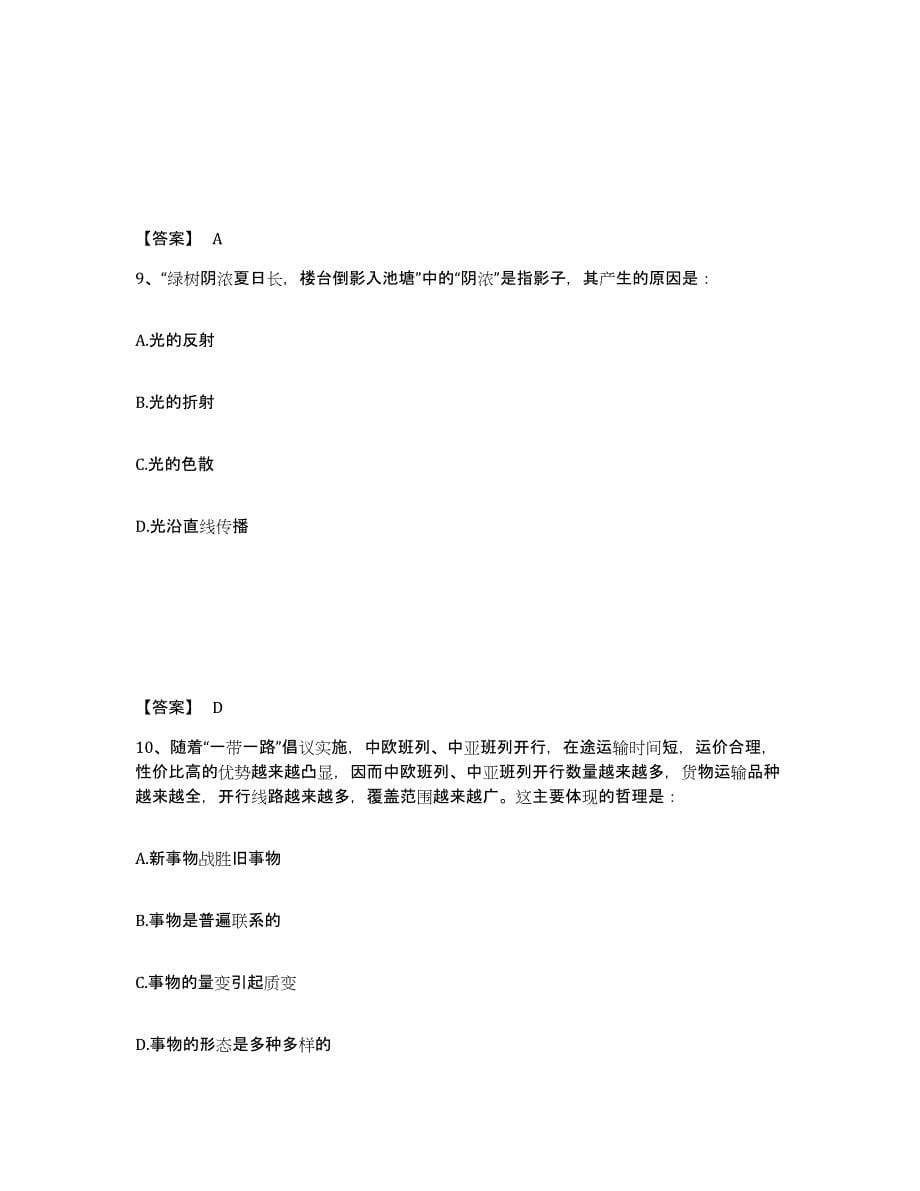 【答案】 A

9、“绿树阴浓夏日长，楼台倒影入池塘”中的“阴浓”是指影子，其产生的原因是：

A.光的反射

B.光的折射

C.光的色散

D.光沿直线传播

【答案】 D

10、随着“一带一路”倡议实施，中欧班列、中亚班列开行，在途运输时间短，运价合理，性价比高的优势越来越凸显，因而中欧班列、中亚班列开行数量越来越多，货物运输品种越来越全，开行线路越来越多，覆盖范围越来越广。这主要体现的哲理是：

A.新事物战胜旧事物

B.事物是普遍联系的

C.事物的量变引起质变

D.事物的形态是多种多样的